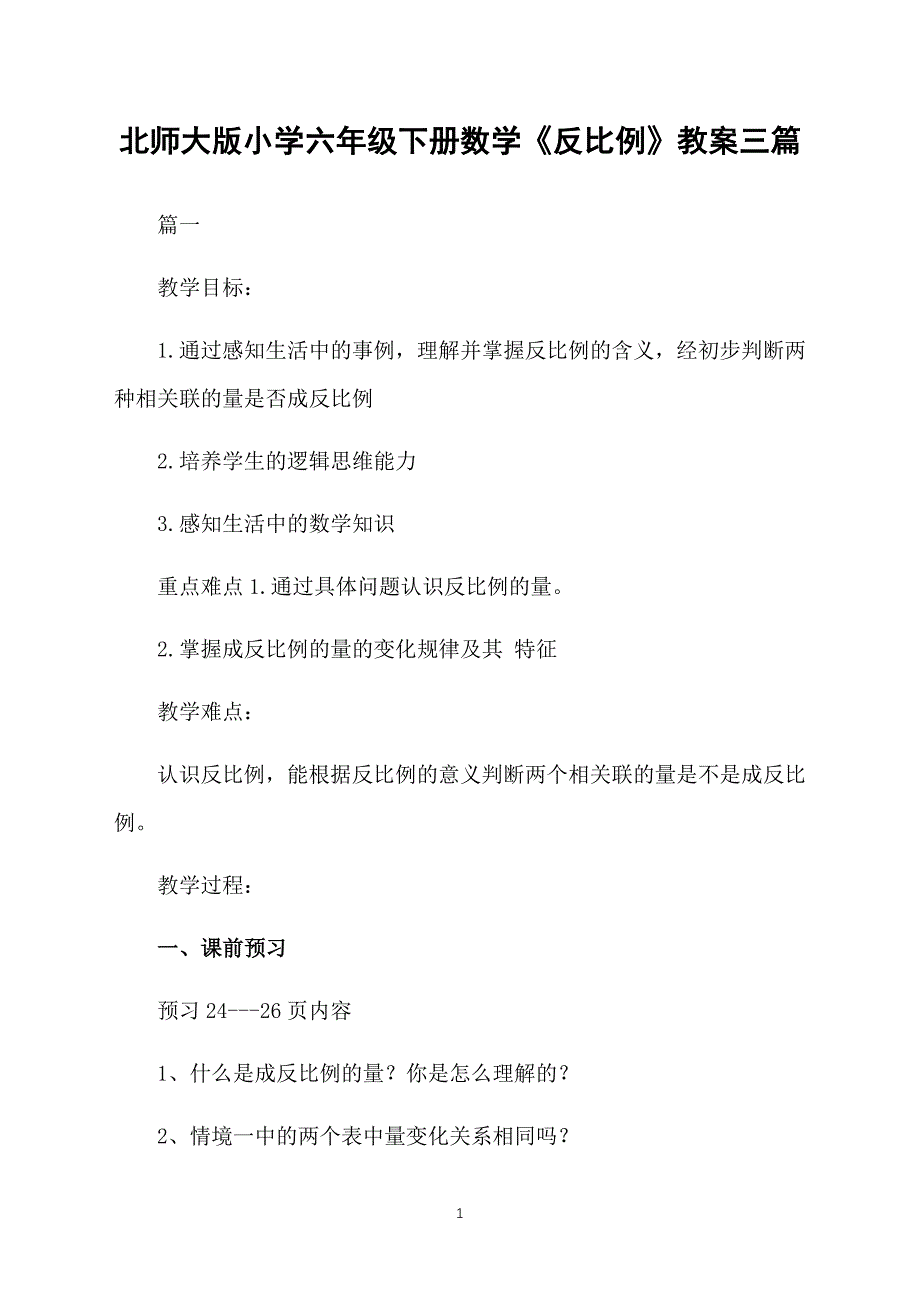 北师大版小学六年级下册数学《反比例》教案三篇

篇一

教学目标：

1.通过感知生活中的事例，理解并掌握反比例的含义，经初步判断两种相关联的量是否成反比例

2.培养学生的逻辑思维能力

3.感知生活中的数学知识

重点难点 1.通过具体问题认识反比例的量。

2.掌握成反比例的量的变化规律及其 特征

教学难点：

认识反比例，能根据反比例的意义判断两个相关联的量是不是成反比例。

教学过程：

一、课前预习

预习 24---26 页内容

1、什么是成反比例的量？你是怎么理解的？

2、情境一中的两个表中量变化关系相同吗？

1